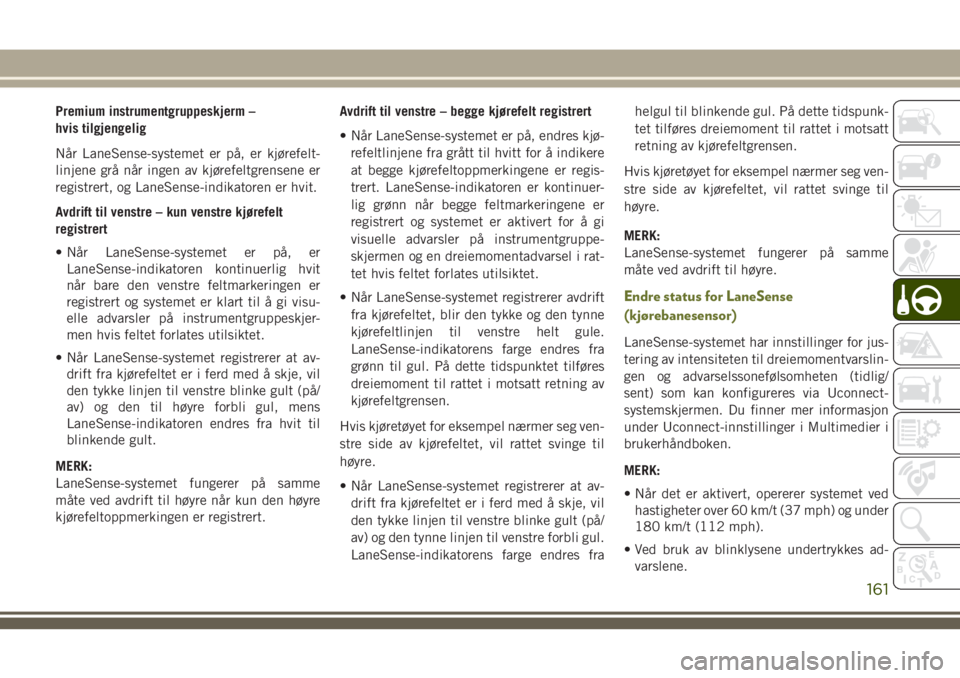 Premium instrumentgruppeskjerm – hvis tilgjengelig

Når LaneSense-systemet er på, er kjørefeltlinjene grå når ingen av kjørefeltgrensene er registrert, og LaneSense-indikatoren er hvit.

Avdrift til venstre – kun venstre kjørefelt registrert

• Når LaneSense-systemet er på, er LaneSense-indikatoren kontinuerlig hvit når bare den venstre feltmarkeringen er registrert og systemet er klart til å gi visuelle advarsler på instrumentgruppeskjermen hvis feltet forlates utilsiktet.

• Når LaneSense-systemet registrerer at avdrift fra kjørefeltet er i ferd med å skje, vil den tykke linjen til venstre blinke gult (på/av) og den til høyre forbli gul, mens LaneSense-indikatoren endres fra hvit til blinkende gult.

MERK:
LaneSense-systemet fungerer på samme måte ved avdrift til høyre når kun den høyre kjørefeltoppmerkingen er registrert.

Avdrift til venstre – begge kjørefelt registrert

• Når LaneSense-systemet er på, endres kjørefeltlinjene fra grått til hvitt for å indikere at begge kjørefeltoppmerkingene er registrert. LaneSense-indikatoren er kontinuerlig grønn når begge feltmarkeringene er registrert og systemet er aktivert for å gi visuelle advarsler på instrumentgruppeskjermen og en dreiemomentadvarsel i rattet hvis feltet forlates utilsiktet.

• Når LaneSense-systemet registrerer avdrift fra kjørefeltet, blir den tykke og den tynne kjørefeltlinjen til venstre helt gule. LaneSense-indikatorens farge endres fra grønn til gul. På dette tidspunktet tilføres dreiemoment til rattet i motsatt retning av kjørefeltgrensen.

Hvis kjøretøyet for eksempel nærmer seg venstre side av kjørefeltet, vil rattet svinge til høyre.

• Når LaneSense-systemet registrerer at avdrift fra kjørefeltet er i ferd med å skje, vil den tykke linjen til venstre blinke gult (på/av) og den tynne linjen til venstre forbli gul. LaneSense-indikatorens farge endres fra helgul til blinkende gul. På dette tidspunktet tilføres dreiemoment til rattet i motsatt retning av kjørefeltgrensen.

Hvis kjøretøyet for eksempel nærmer seg venstre side av kjørefeltet, vil rattet svinge til høyre.

MERK:
LaneSense-systemet fungerer på samme måte ved avdrift til høyre.

Endre status for LaneSense (kjørebanesensor)

LaneSense-systemet har innstillinger for justering av intensiteten til dreiemomentvarslingen og advarselssonefølsomheten (tidlig/sent) som kan konfigureres via Uconnect-systemskjermen. Du finner mer informasjon under Uconnect-innstillinger i Multimedier i brukerhåndboken.

MERK:

• Når det er aktivert, opererer systemet ved hastigheter over 60 km/t (37 mph) og under 180 km/t (112 mph).

• Ved bruk av blinklysene undertrykkes advarslene.

161

carmanualsonline.info